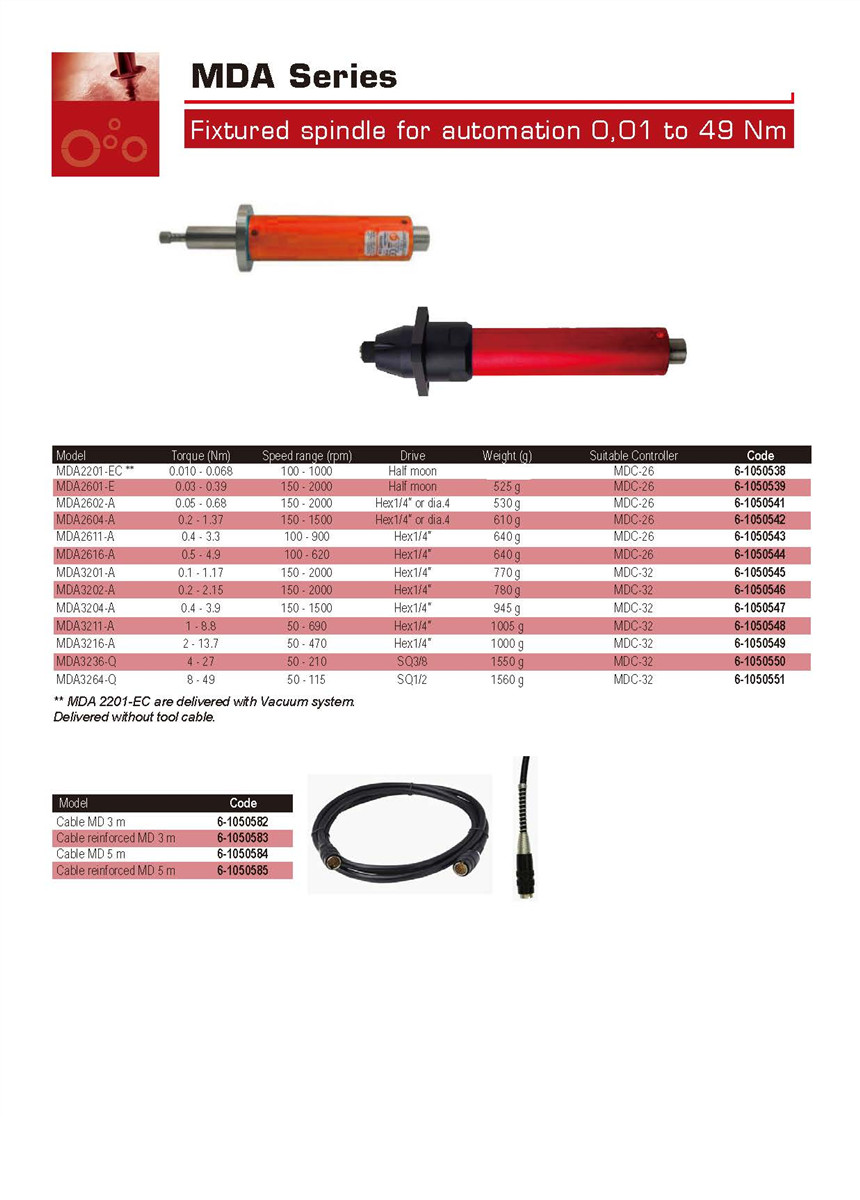 MDA Series

Fixtured spindle for automation 0,01 to 49 Nm

| Model | Torque (Nm) | Speed range (rpm) | Drive | Weight (g) | Suitable Controller | Code |
|---|---|---|---|---|---|---|
| MDA2201-EC ** | 0.010 - 0.068 | 100 - 1000 | Half moon | | MDC-26 | 6-1050538 |
| MDA2601-E | 0.03 - 0.39 | 150 - 2000 | Half moon | 525 g | MDC-26 | 6-1050539 |
| MDA2602-A | 0.05 - 0.68 | 150 - 2000 | Hex1/4" or dia.4 | 530 g | MDC-26 | 6-1050541 |
| MDA2604-A | 0.2 - 1.37 | 150 - 1500 | Hex1/4" or dia.4 | 610 g | MDC-26 | 6-1050542 |
| MDA2611-A | 0.4 - 3.3 | 100 - 900 | Hex1/4" | 640 g | MDC-26 | 6-1050543 |
| MDA2616-A | 0.5 - 4.9 | 100 - 620 | Hex1/4" | 640 g | MDC-26 | 6-1050544 |
| MDA3201-A | 0.1 - 1.17 | 150 - 2000 | Hex1/4" | 770 g | MDC-32 | 6-1050545 |
| MDA3202-A | 0.2 - 2.15 | 150 - 2000 | Hex1/4" | 780 g | MDC-32 | 6-1050546 |
| MDA3204-A | 0.4 - 3.9 | 150 - 1500 | Hex1/4" | 945 g | MDC-32 | 6-1050547 |
| MDA3211-A | 1 - 8.8 | 50 - 690 | Hex1/4" | 1005 g | MDC-32 | 6-1050548 |
| MDA3216-A | 2 - 13.7 | 50 - 470 | Hex1/4" | 1000 g | MDC-32 | 6-1050549 |
| MDA3236-Q | 4 - 27 | 50 - 210 | SQ3/8 | 1550 g | MDC-32 | 6-1050550 |
| MDA3264-Q | 8 - 49 | 50 - 115 | SQ1/2 | 1560 g | MDC-32 | 6-1050551 |

** MDA 2201-EC are delivered with Vacuum system.
Delivered without tool cable.

| Model | Code |
|---|---|
| Cable MD 3 m | 6-1050582 |
| Cable reinforced MD 3 m | 6-1050583 |
| Cable MD 5 m | 6-1050584 |
| Cable reinforced MD 5 m | 6-1050585 |